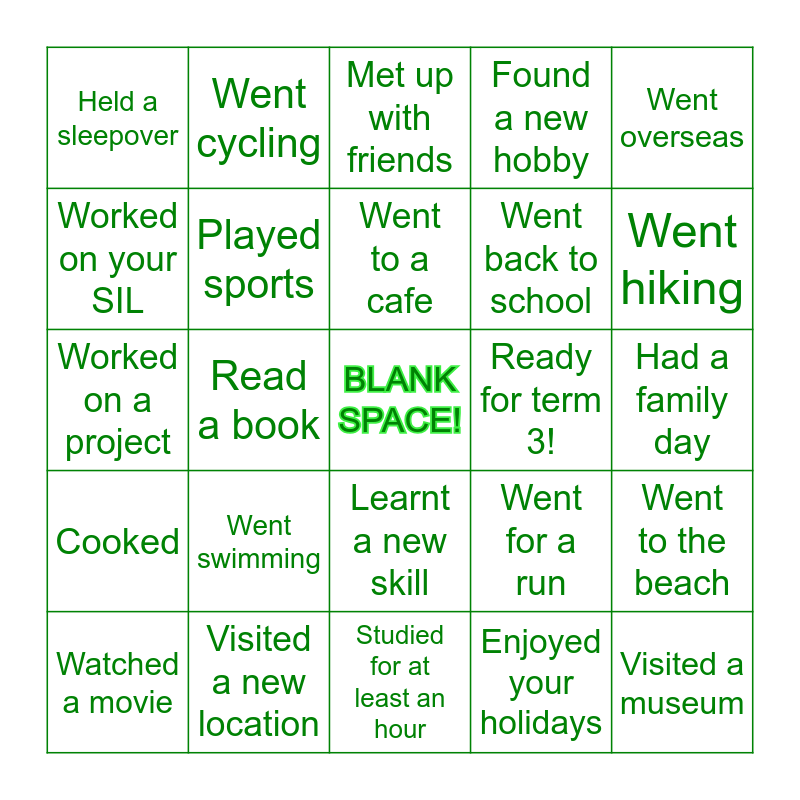 | Held a sleepover | Went cycling | Met up with friends | Found a new hobby | Went overseas |
|---|---|---|---|---|
| Worked on your SIL | Played sports | Went to a cafe | Went back to school | Went hiking |
| Worked on a project | Read a book | BLANK SPACE! | Ready for term 3! | Had a family day |
| Cooked | Went swimming | Learnt a new skill | Went for a run | Went to the beach |
| Watched a movie | Visited a new location | Studied for at least an hour | Enjoyed your holidays | Visited a museum |